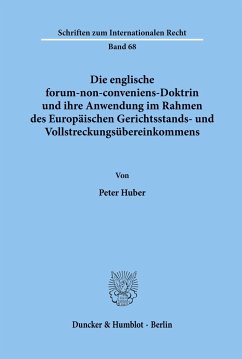 Schriften zum Internationalen Recht

Band 68

Die englische forum-non-conveniens-Doktrin und ihre Anwendung im Rahmen des Europäischen Gerichtsstands- und Vollstreckungsübereinkommens

Von

Peter Huber

Duncker & Humblot · Berlin